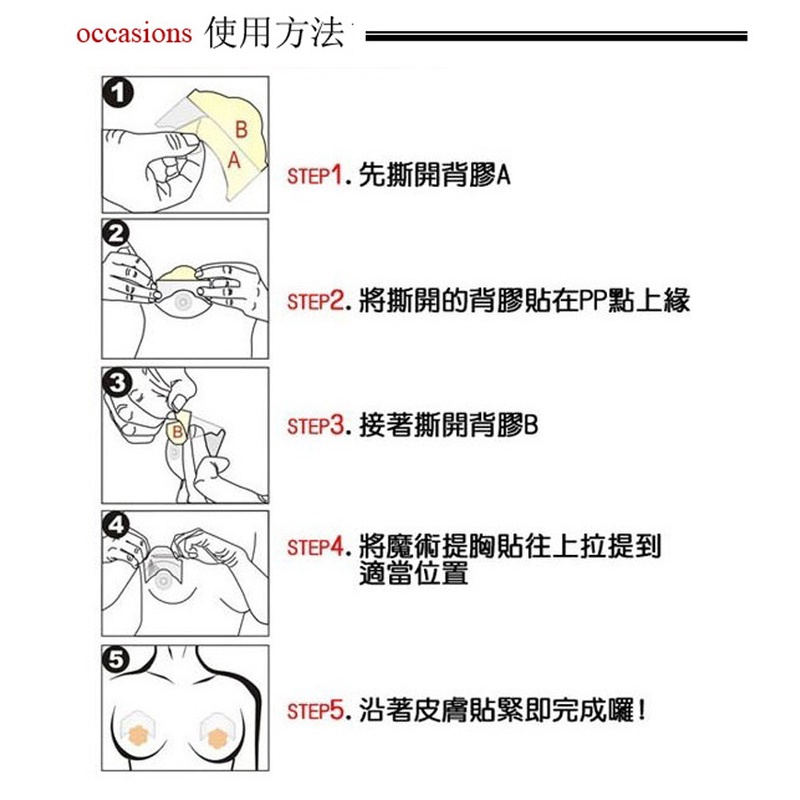 occasions 使用方法

1
B
A
STEP1. 先撕開背膠A

2
STEP2. 將撕開的背膠貼在PP點上緣

3
B
STEP3. 接著撕開背膠B

4
STEP4. 將魔術提胸貼往上拉提到適當位置

5
STEP5. 沿著皮膚貼緊即完成囉!